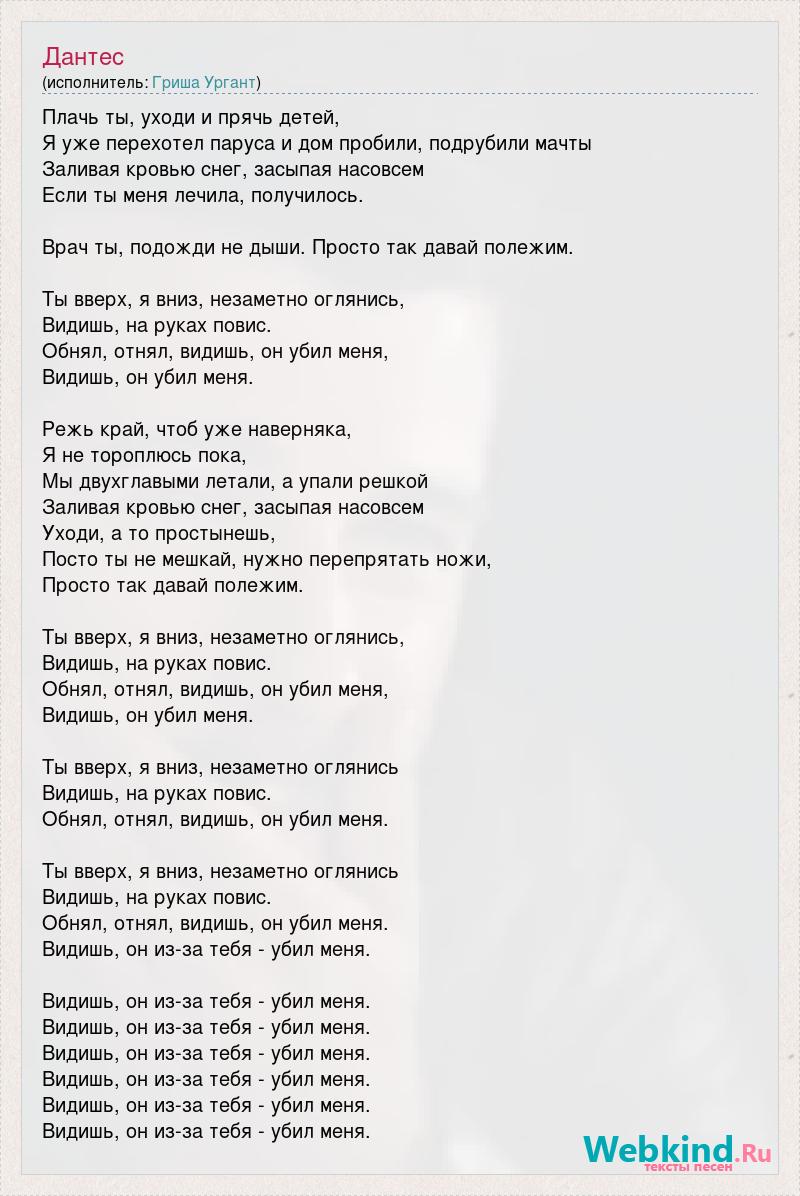 Дантес
(исполнитель: Гриша Ургант)

Плачь ты, уходи и прячь детей,
Я уже перехотел паруса и дом пробили, подрубили мачты
Заливая кровью снег, засыпая насовсем
Если ты меня лечила, получилось.

Врач ты, подожди не дыши. Просто так давай полежим.

Ты вверх, я вниз, незаметно оглянись,
Видишь, на руках повис.
Обнял, отнял, видишь, он убил меня,
Видишь, он убил меня.

Режь край, чтоб уже наверняка,
Я не тороплюсь пока,
Мы двухглавыми летали, а упали решкой
Заливая кровью снег, засыпая насовсем
Уходи, а то простынешь,
Посто ты не мешкай, нужно перепрятать ножи,
Просто так давай полежим.

Ты вверх, я вниз, незаметно оглянись,
Видишь, на руках повис.
Обнял, отнял, видишь, он убил меня,
Видишь, он убил меня.

Ты вверх, я вниз, незаметно оглянись
Видишь, на руках повис.
Обнял, отнял, видишь, он убил меня.

Ты вверх, я вниз, незаметно оглянись
Видишь, на руках повис.
Обнял, отнял, видишь, он убил меня.
Видишь, он из-за тебя - убил меня.

Видишь, он из-за тебя - убил меня.
Видишь, он из-за тебя - убил меня.
Видишь, он из-за тебя - убил меня.
Видишь, он из-за тебя - убил меня.
Видишь, он из-за тебя - убил меня.
Видишь, он из-за тебя - убил меня.

Webkind.Ru
тексты песен